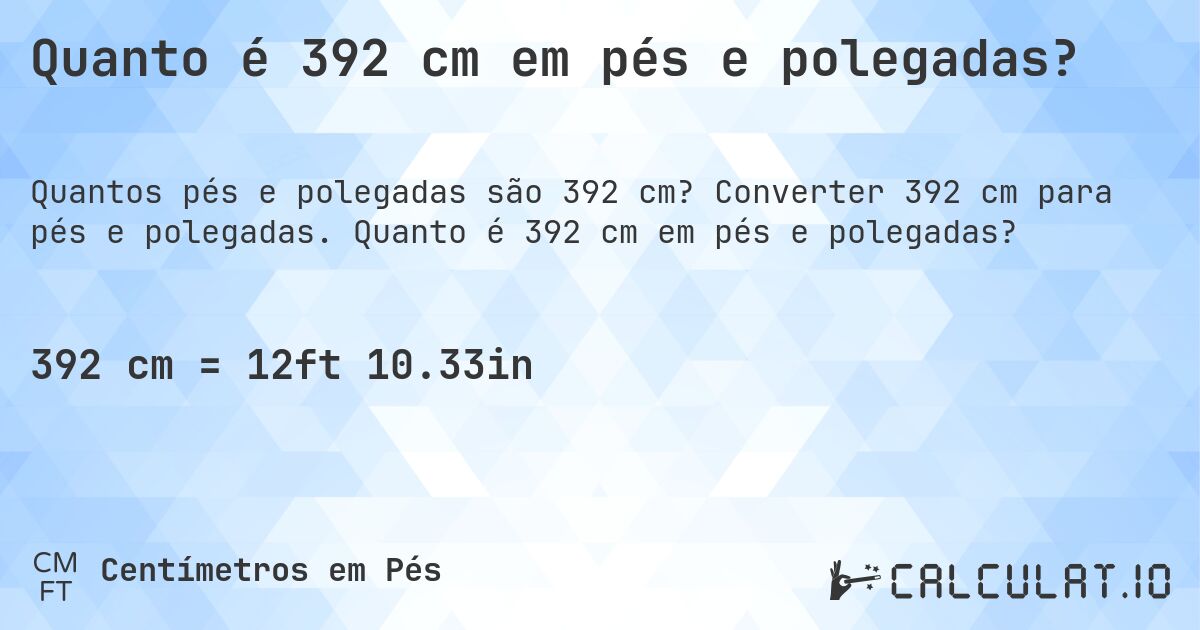 Quanto é 392 cm em pés e polegadas?

Quantos pés e polegadas são 392 cm? Converter 392 cm para pés e polegadas. Quanto é 392 cm em pés e polegadas?

392 cm = 12ft 10.33in

CM
FT
Centímetros em Pés

CALCULAT.IO